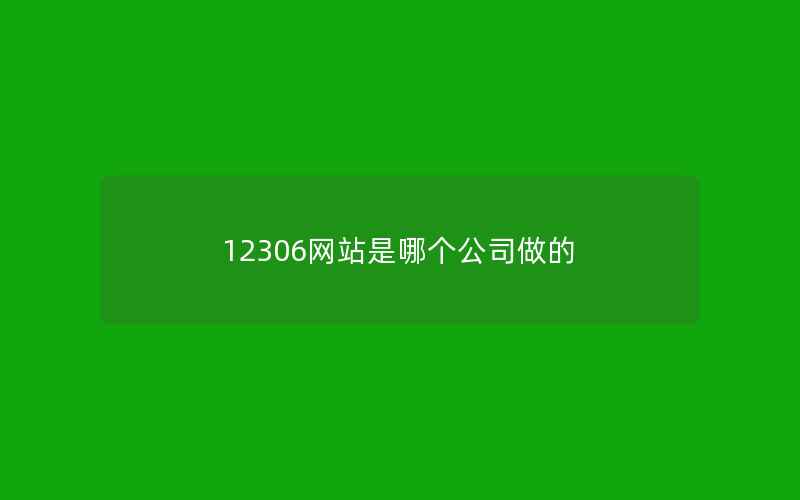 12306网站是哪个公司做的